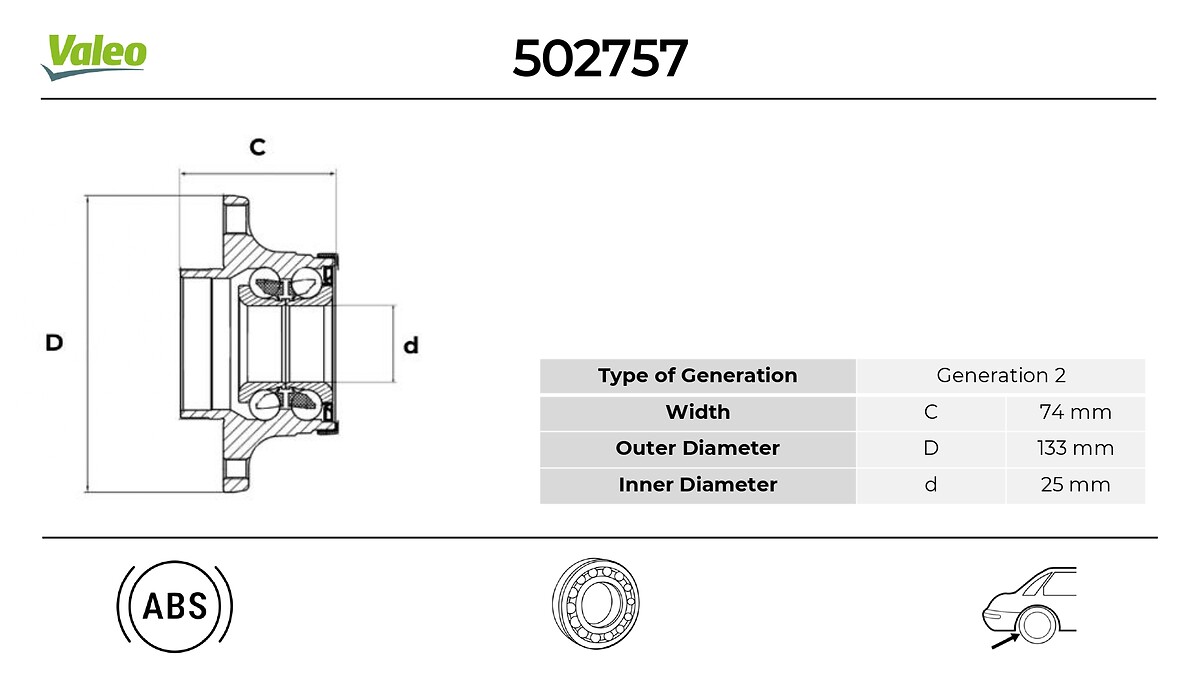 Valeo

502757

C

D

d

| Type of Generation | Generation 2 | |
|---|---|---|
| Width | C | 74 mm |
| Outer Diameter | D | 133 mm |
| Inner Diameter | d | 25 mm |

ABS